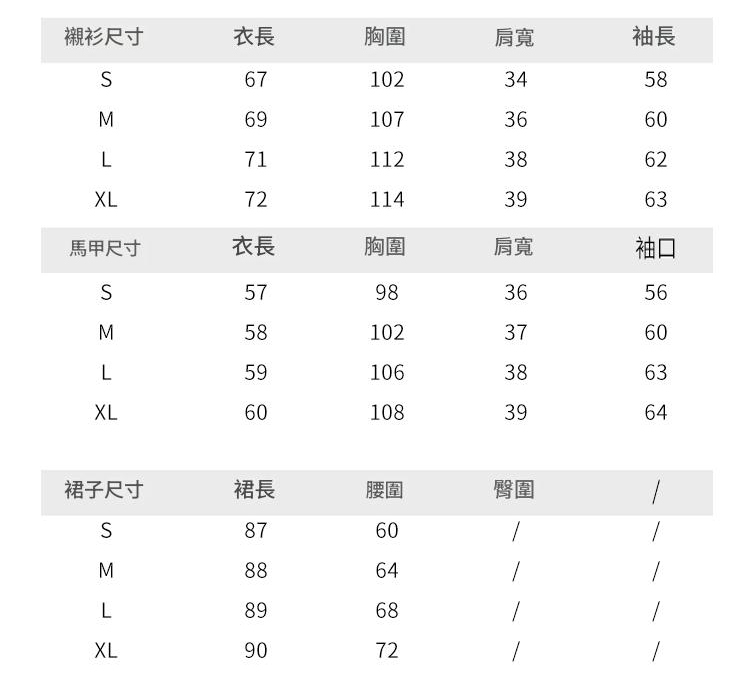 | 襯衫尺寸 | 衣長 | 胸圍 | 肩寬 | 袖長 |
|---|---|---|---|---|
| S | 67 | 102 | 34 | 58 |
| M | 69 | 107 | 36 | 60 |
| L | 71 | 112 | 38 | 62 |
| XL | 72 | 114 | 39 | 63 |

| 馬甲尺寸 | 衣長 | 胸圍 | 肩寬 | 袖口 |
|---|---|---|---|---|
| S | 57 | 98 | 36 | 56 |
| M | 58 | 102 | 37 | 60 |
| L | 59 | 106 | 38 | 63 |
| XL | 60 | 108 | 39 | 64 |

| 裙子尺寸 | 裙長 | 腰圍 | 臀圍 | / |
|---|---|---|---|---|
| S | 87 | 60 | / | / |
| M | 88 | 64 | / | / |
| L | 89 | 68 | / | / |
| XL | 90 | 72 | / | / |